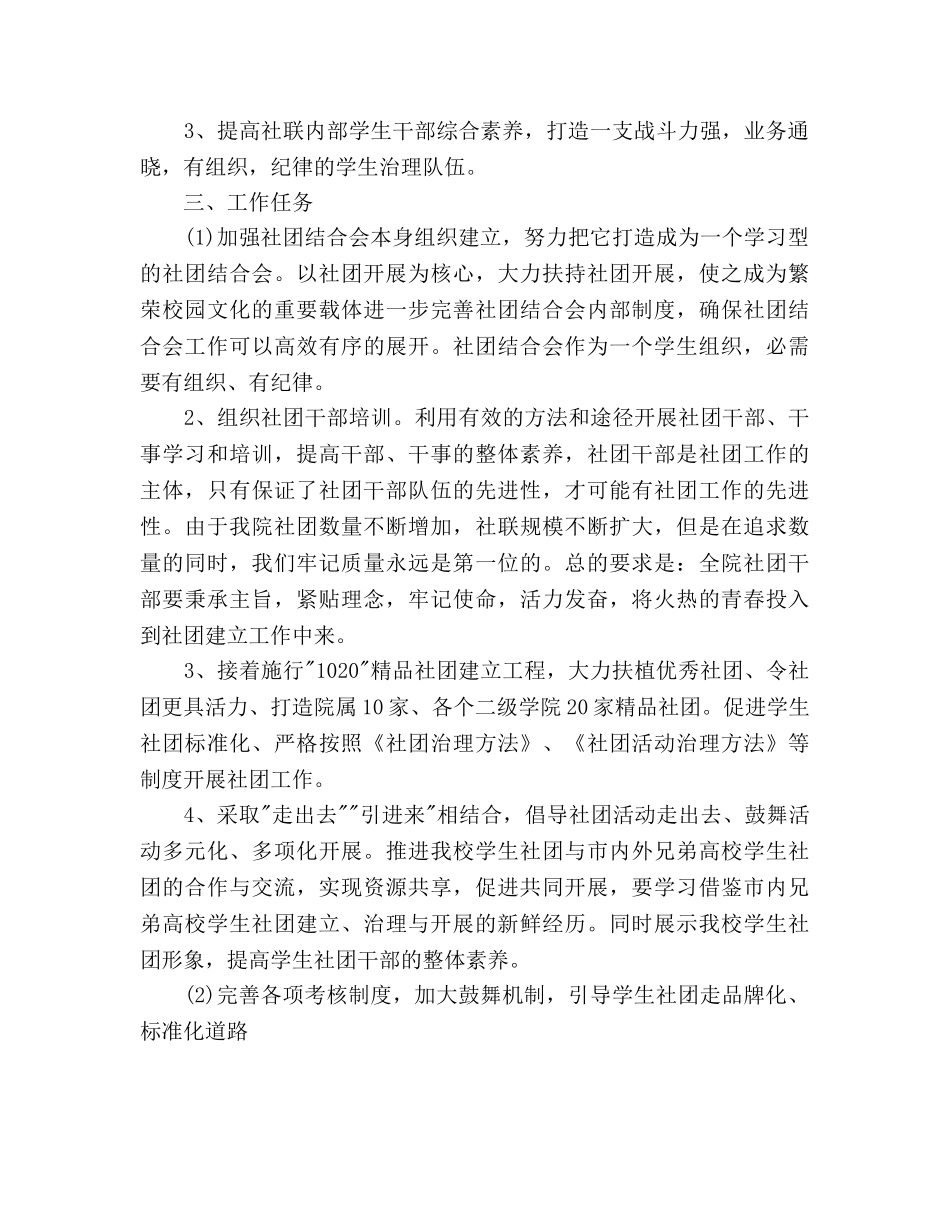 3、提高社联内部学生干部综合素养，打造一支战斗力强，业务通晓，有组织，纪律的学生治理队伍。

三、工作任务

(1)加强社团结合会本身组织建立，努力把它打造成为一个学习型的社团结合会。以社团开展为核心，大力扶持社团开展，使之成为繁荣校园文化的重要载体进一步完善社团结合会内部制度，确保社团结合会工作可以高效有序的展开。社团结合会作为一个学生组织，必需要有组织、有纪律。

2、组织社团干部培训。利用有效的方法和途径开展社团干部、干事学习和培训，提高干部、干事的整体素养，社团干部是社团工作的主体，只有保证了社团干部队伍的先进性，才可能有社团工作的先进性。由于我院社团数量不断增加，社联规模不断扩大，但是在追求数量的同时，我们牢记质量永远是第一位的。总的要求是：全院社团干部要秉承主旨，紧贴理念，牢记使命，活力发奋，将火热的青春投入到社团建立工作中来。

3、接着施行"1020"精品社团建立工程，大力扶植优秀社团、令社团更具活力、打造院属10家、各个二级学院20家精品社团。促进学生社团标准化、严格按照《社团治理方法》、《社团活动治理方法》等制度开展社团工作。

4、采取"走出去""引进来"相结合，倡导社团活动走出去、鼓舞活动多元化、多项化开展。推进我校学生社团与市内外兄弟高校学生社团的合作与交流，实现资源共享，促进共同开展，要学习借鉴市内兄弟高校学生社团建立、治理与开展的新鲜经历。同时展示我校学生社团形象，提高学生社团干部的整体素养。

(2)完善各项考核制度，加大鼓舞机制，引导学生社团走品牌化、标准化道路